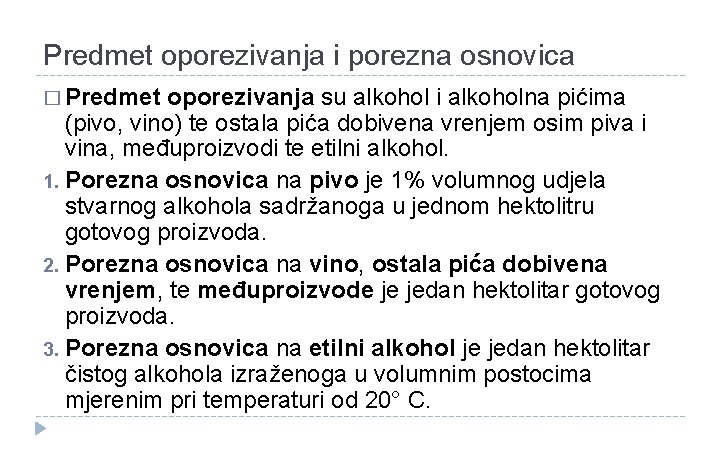 Predmet oporezivanja i porezna osnovica

□ Predmet oporezivanja su alkohol i alkoholna pićima (pivo, vino) te ostala pića dobivena vrenjem osim piva i vina, međuproizvodi te etilni alkohol.

1. Porezna osnovica na pivo je 1% volumnog udjela stvarnog alkohola sadržanoga u jednom hektolitru gotovog proizvoda.

2. Porezna osnovica na vino, ostala pića dobivena vrenjem, te međuproizvode je jedan hektolitar gotovog proizvoda.

3. Porezna osnovica na etilni alkohol je jedan hektolitar čistog alkohola izraženoga u volumnim postocima mjerenim pri temperaturi od 20° C.